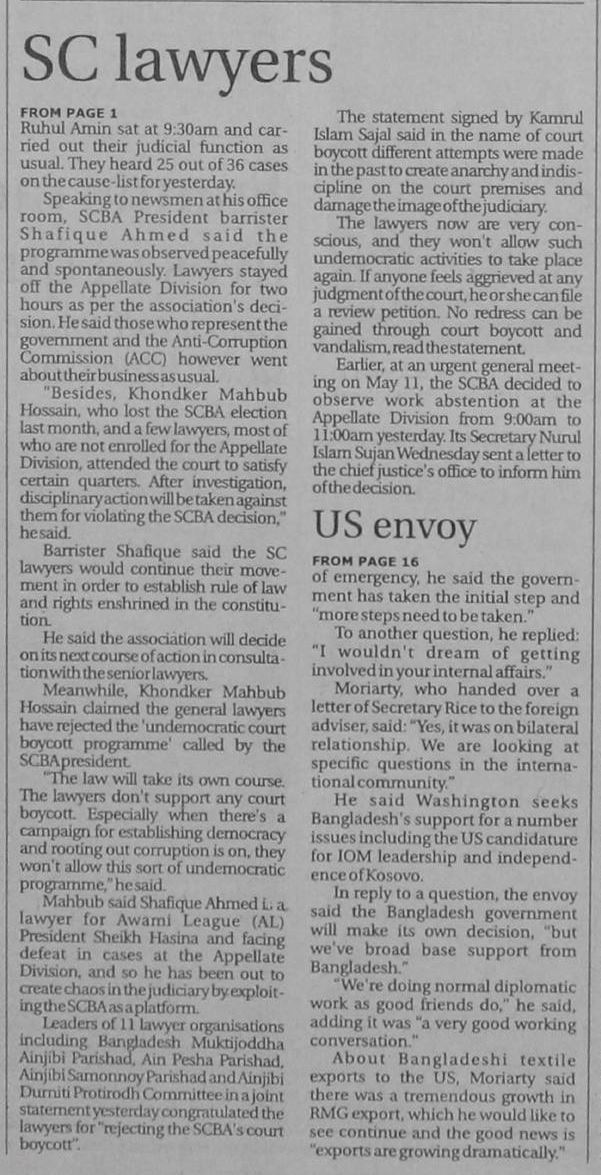 SC lawyers

FROM PAGE 1

Ruhul Amin sat at 9:30am and carried out their judicial function as usual. They heard 25 out of 36 cases on the cause-list for yesterday.

Speaking to newsmen at his office room, SCBA President barrister Shafique Ahmed said the programme was observed peacefully and spontaneously. Lawyers stayed off the Appellate Division for two hours as per the association's decision. He said those who represent the government and the Anti-Corruption Commission (ACC) however went about their business as usual.

"Besides, Khondker Mahbub Hossain, who lost the SCBA election last month, and a few lawyers, most of who are not enrolled for the Appellate Division, attended the court to satisfy certain quarters. After investigation, disciplinary action will be taken against them for violating the SCBA decision," he said.

Barrister Shafique said the SC lawyers would continue their movement in order to establish rule of law and rights enshrined in the constitution.

He said the association will decide on its next course of action in consultation with the senior lawyers.

Meanwhile, Khondker Mahbub Hossain claimed the general lawyers have rejected the 'undemocratic court boycott programme' called by the SCBA president.

"The law will take its own course. The lawyers don't support any court boycott. Especially when there's a campaign for establishing democracy and rooting out corruption is on, they won't allow this sort of undemocratic programme," he said.

Mahbub said Shafique Ahmed is a lawyer for Awami League (AL) President Sheikh Hasina and facing defeat in cases at the Appellate Division, and so he has been out to create chaos in the judiciary by exploiting the SCBA as a platform.

Leaders of 11 lawyer organisations including Bangladesh Muktijoddha Ainjibi Parishad, Ain Pesha Parishad, Ainjibi Samonnoy Parishad and Ainjibi Durniti Protirodh Committee in a joint statement yesterday congratulated the lawyers for "rejecting the SCBA's court boycott".

The statement signed by Kamrul Islam Sajal said in the name of court boycott different attempts were made in the past to create anarchy and indiscipline on the court premises and damage the image of the judiciary.

The lawyers now are very conscious, and they won't allow such undemocratic activities to take place again. If anyone feels aggrieved at any judgment of the court, he or she can file a review petition. No redress can be gained through court boycott and vandalism, read the statement.

Earlier, at an urgent general meeting on May 11, the SCBA decided to observe work abstention at the Appellate Division from 9:00am to 11:00am yesterday. Its Secretary Nurul Islam Sujan Wednesday sent a letter to the chief justice's office to inform him of the decision.

US envoy

FROM PAGE 16

of emergency, he said the government has taken the initial step and "more steps need to be taken."

To another question, he replied: "I wouldn't dream of getting involved in your internal affairs."

Moriarty, who handed over a letter of Secretary Rice to the foreign adviser, said: "Yes, it was on bilateral relationship. We are looking at specific questions in the international community."

He said Washington seeks Bangladesh's support for a number issues including the US candidature for IOM leadership and independence of Kosovo.

In reply to a question, the envoy said the Bangladesh government will make its own decision, "but we've broad base support from Bangladesh."

"We're doing normal diplomatic work as good friends do," he said, adding it was "a very good working conversation."

About Bangladeshi textile exports to the US, Moriarty said there was a tremendous growth in RMG export, which he would like to see continue and the good news is "exports are growing dramatically."